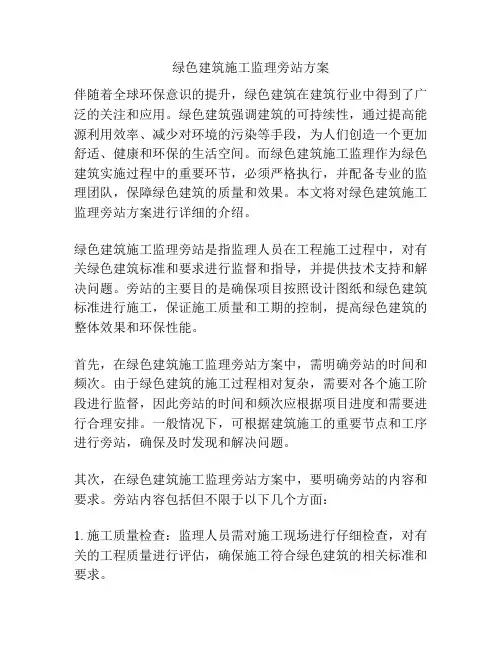 绿色建筑施工监理旁站方案

伴随着全球环保意识的提升，绿色建筑在建筑行业中得到了广泛的关注和应用。绿色建筑强调建筑的可持续性，通过提高能源利用效率、减少对环境的污染等手段，为人们创造一个更加舒适、健康和环保的生活空间。而绿色建筑施工监理作为绿色建筑实施过程中的重要环节，必须严格执行，并配备专业的监理团队，保障绿色建筑的质量和效果。本文将对绿色建筑施工监理旁站方案进行详细的介绍。

绿色建筑施工监理旁站是指监理人员在工程施工过程中，对有关绿色建筑标准和要求进行监督和指导，并提供技术支持和解决问题。旁站的主要目的是确保项目按照设计图纸和绿色建筑标准进行施工，保证施工质量和工期的控制，提高绿色建筑的整体效果和环保性能。

首先，在绿色建筑施工监理旁站方案中，需明确旁站的时间和频次。由于绿色建筑的施工过程相对复杂，需要对各个施工阶段进行监督，因此旁站的时间和频次应根据项目进度和需要进行合理安排。一般情况下，可根据建筑施工的重要节点和工序进行旁站，确保及时发现和解决问题。

其次，在绿色建筑施工监理旁站方案中，要明确旁站的内容和要求。旁站内容包括但不限于以下几个方面：

1. 施工质量检查：监理人员需对施工现场进行仔细检查，对有关的工程质量进行评估，确保施工符合绿色建筑的相关标准和要求。